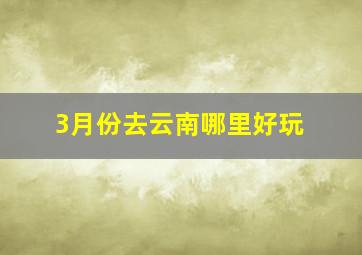 3月份去云南哪里好玩